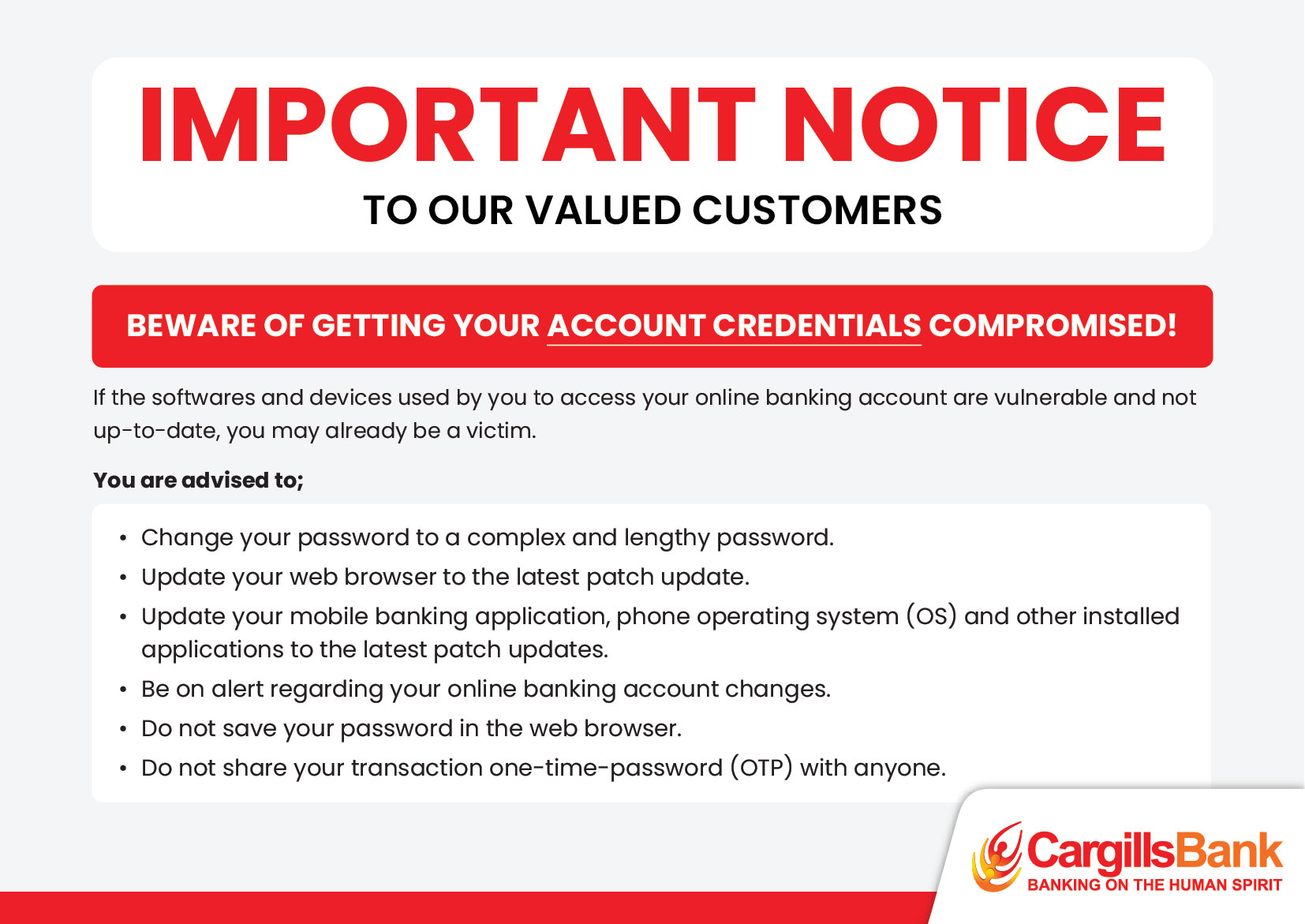 IMPORTANT NOTICE
TO OUR VALUED CUSTOMERS

BEWARE OF GETTING YOUR ACCOUNT CREDENTIALS COMPROMISED!

If the softwares and devices used by you to access your online banking account are vulnerable and not up-to-date, you may already be a victim.

You are advised to;

• Change your password to a complex and lengthy password.
• Update your web browser to the latest patch update.
• Update your mobile banking application, phone operating system (OS) and other installed applications to the latest patch updates.
• Be on alert regarding your online banking account changes.
• Do not save your password in the web browser.
• Do not share your transaction one-time-password (OTP) with anyone.

CargillsBank
BANKING ON THE HUMAN SPIRIT